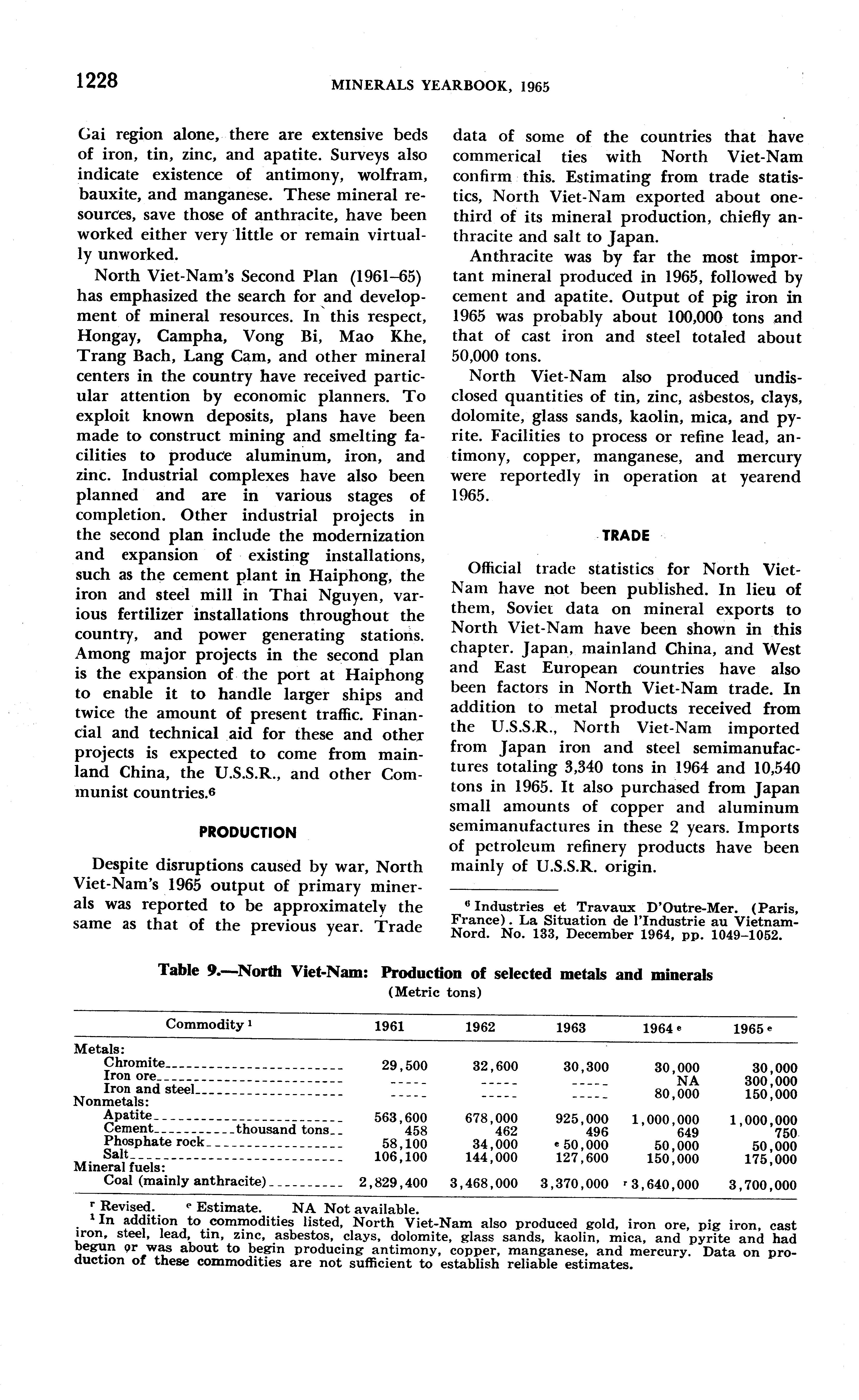 1228 MINERALS YEARBOOK, 1965

Gai region alone, there are extensive beds of iron, tin, zinc, and apatite. Surveys also indicate existence of antimony, wolfram, bauxite, and manganese. These mineral resources, save those of anthracite, have been worked either very little or remain virtually unworked.

North Viet-Nam's Second Plan (1961–65) has emphasized the search for and development of mineral resources. In this respect, Hongay, Campha, Vong Bi, Mao Khe, Trang Bach, Lang Cam, and other mineral centers in the country have received particular attention by economic planners. To exploit known deposits, plans have been made to construct mining and smelting facilities to produce aluminum, iron, and zinc. Industrial complexes have also been planned and are in various stages of completion. Other industrial projects in the second plan include the modernization and expansion of existing installations, such as the cement plant in Haiphong, the iron and steel mill in Thai Nguyen, various fertilizer installations throughout the country, and power generating stations. Among major projects in the second plan is the expansion of the port at Haiphong to enable it to handle larger ships and twice the amount of present traffic. Financial and technical aid for these and other projects is expected to come from mainland China, the U.S.S.R., and other Communist countries.$^6$

PRODUCTION

Despite disruptions caused by war, North Viet-Nam's 1965 output of primary minerals was reported to be approximately the same as that of the previous year. Trade data of some of the countries that have commerical ties with North Viet-Nam confirm this. Estimating from trade statistics, North Viet-Nam exported about one-third of its mineral production, chiefly anthracite and salt to Japan.

Anthracite was by far the most important mineral produced in 1965, followed by cement and apatite. Output of pig iron in 1965 was probably about 100,000 tons and that of cast iron and steel totaled about 50,000 tons.

North Viet-Nam also produced undisclosed quantities of tin, zinc, asbestos, clays, dolomite, glass sands, kaolin, mica, and pyrite. Facilities to process or refine lead, antimony, copper, manganese, and mercury were reportedly in operation at yearend 1965.

TRADE

Official trade statistics for North Viet-Nam have not been published. In lieu of them, Soviet data on mineral exports to North Viet-Nam have been shown in this chapter. Japan, mainland China, and West and East European countries have also been factors in North Viet-Nam trade. In addition to metal products received from the U.S.S.R., North Viet-Nam imported from Japan iron and steel semimanufactures totaling 3,340 tons in 1964 and 10,540 tons in 1965. It also purchased from Japan small amounts of copper and aluminum semimanufactures in these 2 years. Imports of petroleum refinery products have been mainly of U.S.S.R. origin.

$^6$ Industries et Travaux D'Outre-Mer. (Paris, France). La Situation de l'Industrie au Vietnam-Nord. No. 133, December 1964, pp. 1049–1052.

Table 9.—North Viet-Nam: Production of selected metals and minerals
(Metric tons)

| Commodity $^1$ | 1961 | 1962 | 1963 | 1964 $^e$ | 1965 $^e$ |
|---|---|---|---|---|---|
| Metals: | | | | | |
| Chromite | 29,500 | 32,600 | 30,300 | 30,000 | 30,000 |
| Iron ore | ----- | ----- | ----- | NA | 300,000 |
| Iron and steel | ----- | ----- | ----- | 80,000 | 150,000 |
| Nonmetals: | | | | | |
| Apatite | 563,600 | 678,000 | 925,000 | 1,000,000 | 1,000,000 |
| Cement thousand tons | 458 | 462 | 496 | 649 | 750 |
| Phosphate rock | 58,100 | 34,000 | $^e$ 50,000 | 50,000 | 50,000 |
| Salt | 106,100 | 144,000 | 127,600 | 150,000 | 175,000 |
| Mineral fuels: | | | | | |
| Coal (mainly anthracite) | 2,829,400 | 3,468,000 | 3,370,000 | $^r$ 3,640,000 | 3,700,000 |

$^r$ Revised. $^e$ Estimate. NA Not available.
$^1$ In addition to commodities listed, North Viet-Nam also produced gold, iron ore, pig iron, cast iron, steel, lead, tin, zinc, asbestos, clays, dolomite, glass sands, kaolin, mica, and pyrite and had begun or was about to begin producing antimony, copper, manganese, and mercury. Data on production of these commodities are not sufficient to establish reliable estimates.